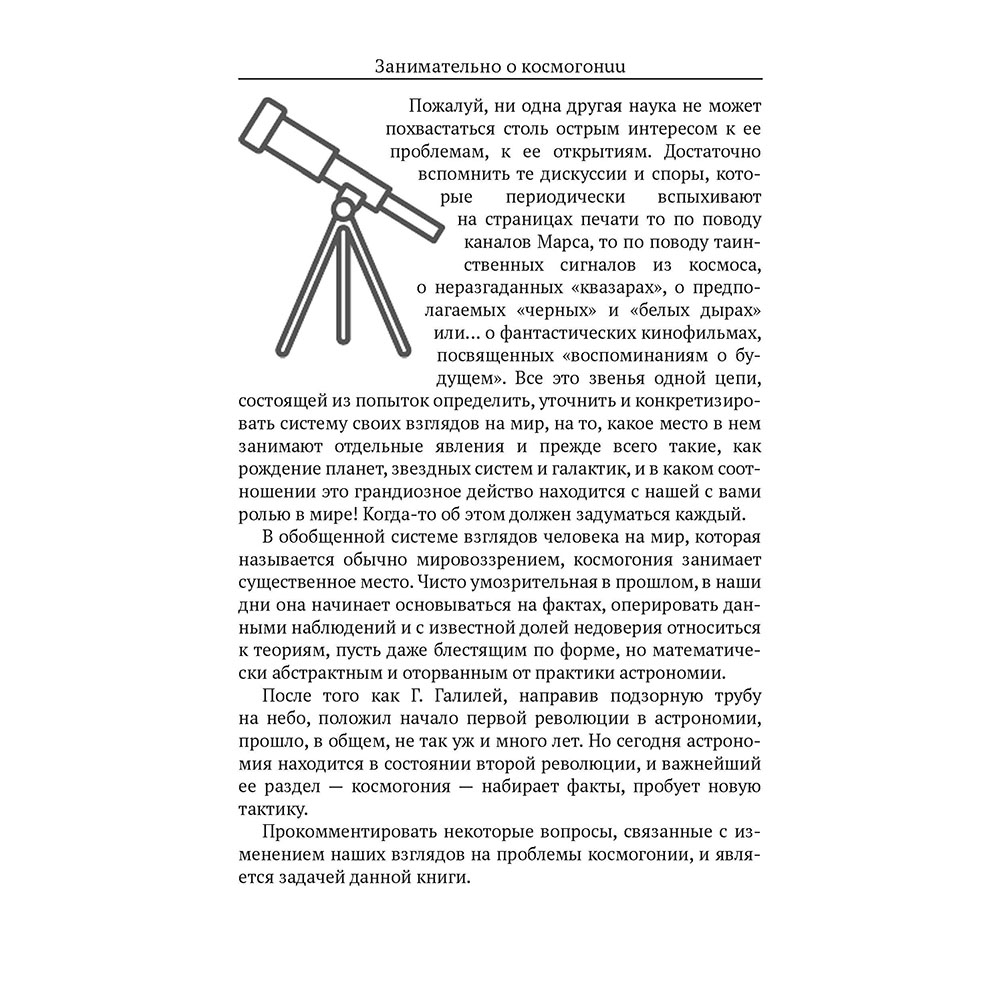 Занимательно о космогонии

Пожалуй, ни одна другая наука не может похвастаться столь острым интересом к ее проблемам, к ее открытиям. Достаточно вспомнить те дискуссии и споры, которые периодически вспыхивают на страницах печати то по поводу каналов Марса, то по поводу таинственных сигналов из космоса, о неразгаданных «квазарах», о предполагаемых «черных» и «белых дырах» или... о фантастических кинофильмах, посвященных «воспоминаниям о будущем». Все это звенья одной цепи, состоящей из попыток определить, уточнить и конкретизировать систему своих взглядов на мир, на то, какое место в нем занимают отдельные явления и прежде всего такие, как рождение планет, звездных систем и галактик, и в каком соотношении это грандиозное действо находится с нашей с вами ролью в мире! Когда-то об этом должен задуматься каждый.

В обобщенной системе взглядов человека на мир, которая называется обычно мировоззрением, космогония занимает существенное место. Чисто умозрительная в прошлом, в наши дни она начинает основываться на фактах, оперировать данными наблюдений и с известной долей недоверия относиться к теориям, пусть даже блестящим по форме, но математически абстрактным и оторванным от практики астрономии.

После того как Г. Галилей, направив подзорную трубу на небо, положил начало первой революции в астрономии, прошло, в общем, не так уж и много лет. Но сегодня астрономия находится в состоянии второй революции, и важнейший ее раздел — космогония — набирает факты, пробует новую тактику.

Прокомментировать некоторые вопросы, связанные с изменением наших взглядов на проблемы космогонии, и является задачей данной книги.